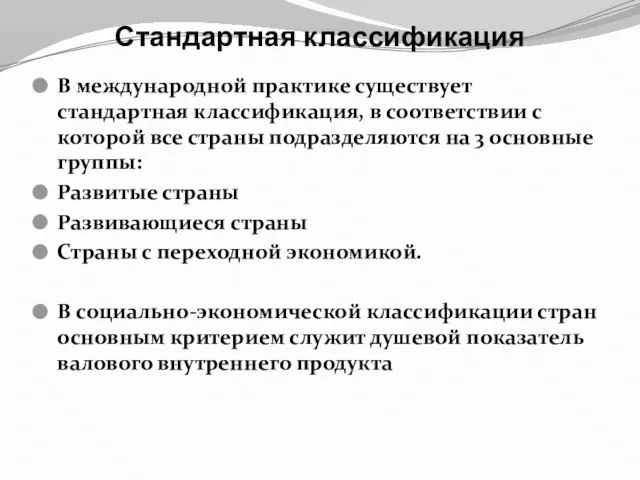 Стандартная классификация

В международной практике существует стандартная классификация, в соответствии с которой все страны подразделяются на 3 основные группы:

Развитые страны

Развивающиеся страны

Страны с переходной экономикой.

В социально-экономической классификации стран основным критерием служит душевой показатель валового внутреннего продукта